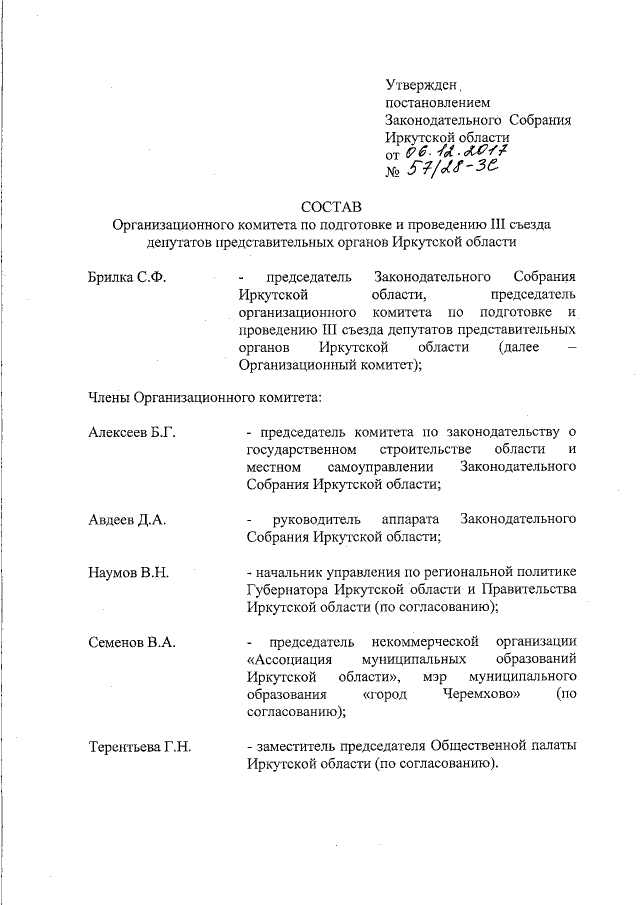 Утвержден
постановлением
Законодательного Собрания
Иркутской области
от 06.12.2017
№ 57/28-ЗС

СОСТАВ
Организационного комитета по подготовке и проведению III съезда депутатов представительных органов Иркутской области

Брилка С.Ф. - председатель Законодательного Собрания Иркутской области, председатель организационного комитета по подготовке и проведению III съезда депутатов представительных органов Иркутской области (далее – Организационный комитет);

Члены Организационного комитета:

Алексеев Б.Г. - председатель комитета по законодательству о государственном строительстве области и местном самоуправлении Законодательного Собрания Иркутской области;

Авдеев Д.А. - руководитель аппарата Законодательного Собрания Иркутской области;

Наумов В.Н. - начальник управления по региональной политике Губернатора Иркутской области и Правительства Иркутской области (по согласованию);

Семенов В.А. - председатель некоммерческой организации «Ассоциация муниципальных образований Иркутской области», мэр муниципального образования «город Черемхово» (по согласованию);

Терентьева Г.Н. - заместитель председателя Общественной палаты Иркутской области (по согласованию).